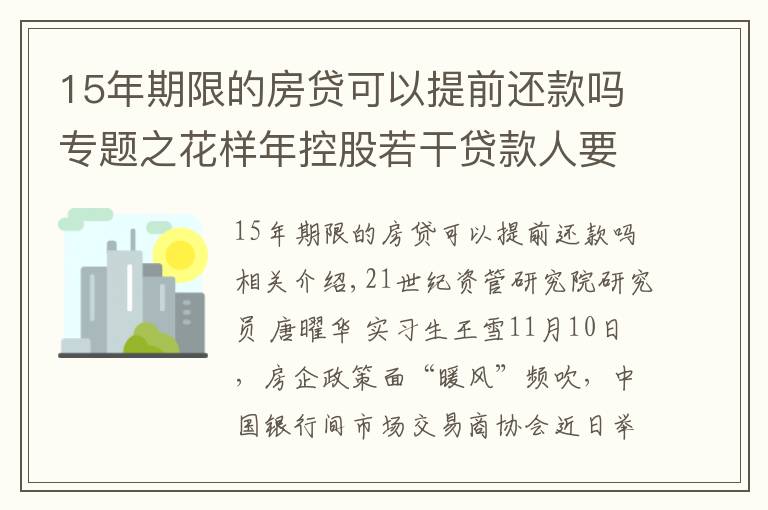 15年期限的房贷可以提前还款吗专题之花样年控股若干贷款人要

15年期限的房贷可以提前还款吗相关介绍,21世纪资管研究院研究员 唐曜华 实习生王雪11月10日，房企政策面“暖风”频吹，中国银行间市场交易商协会近日举